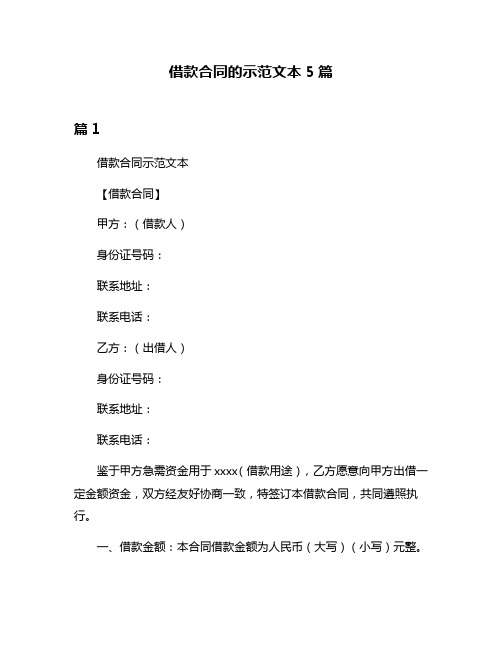 借款合同的示范文本 5 篇

篇 1

借款合同示范文本

【借款合同】

甲方：（借款人）

身份证号码：

联系地址：

联系电话：

乙方：（出借人）

身份证号码：

联系地址：

联系电话：

鉴于甲方急需资金用于 xxxx（借款用途），乙方愿意向甲方出借一定金额资金，双方经友好协商一致，特签订本借款合同，共同遵照执行。

一、借款金额：本合同借款金额为人民币（大写）（小写）元整。